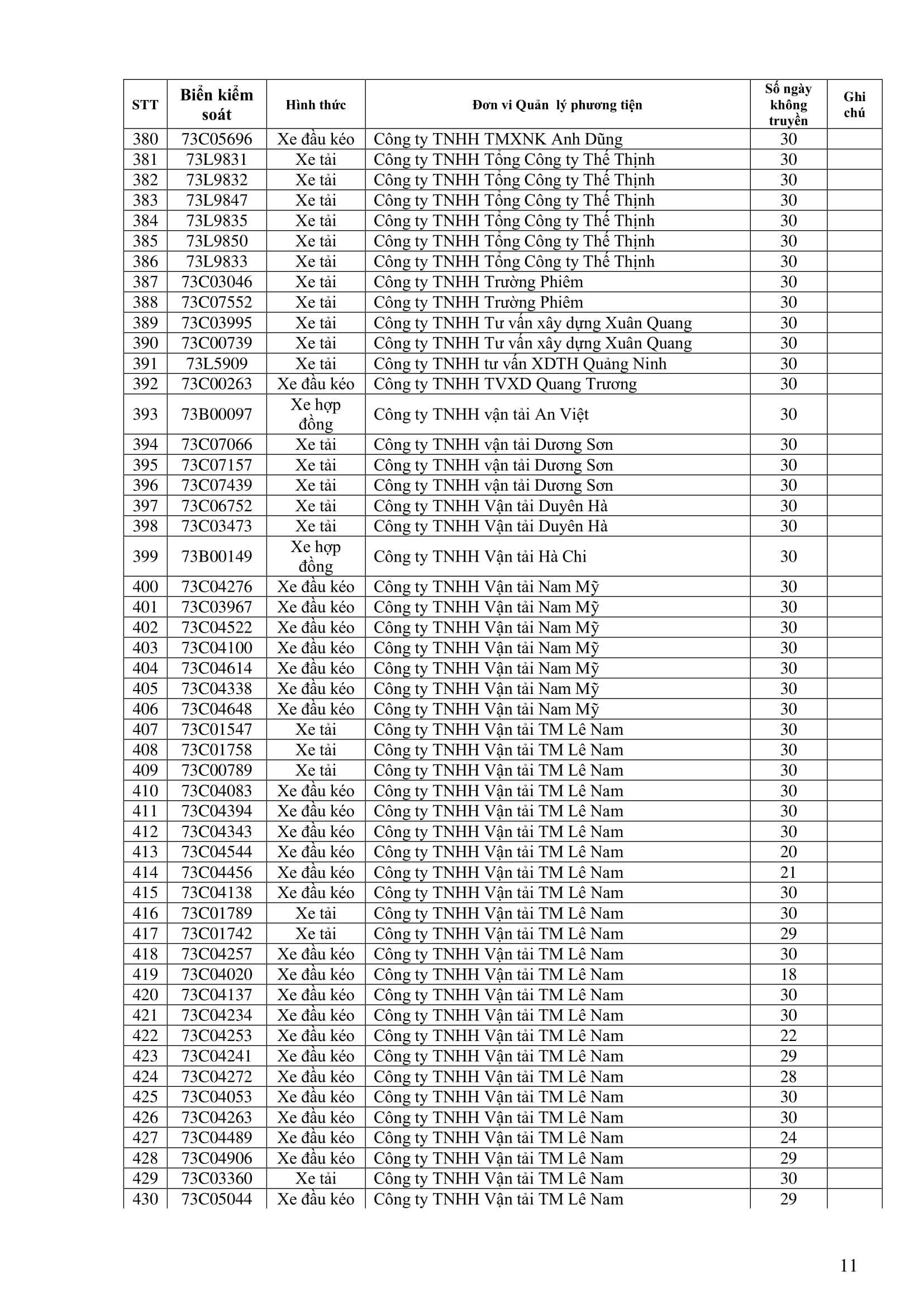 | STT | Biển kiểm soát | Hình thức | Đơn vi Quản lý phương tiện | Số ngày không truyền | Ghi chú |
|---|---|---|---|---|---|
| 380 | 73C05696 | Xe đầu kéo | Công ty TNHH TMXNK Anh Dũng | 30 | |
| 381 | 73L9831 | Xe tải | Công ty TNHH Tổng Công ty Thế Thịnh | 30 | |
| 382 | 73L9832 | Xe tải | Công ty TNHH Tổng Công ty Thế Thịnh | 30 | |
| 383 | 73L9847 | Xe tải | Công ty TNHH Tổng Công ty Thế Thịnh | 30 | |
| 384 | 73L9835 | Xe tải | Công ty TNHH Tổng Công ty Thế Thịnh | 30 | |
| 385 | 73L9850 | Xe tải | Công ty TNHH Tổng Công ty Thế Thịnh | 30 | |
| 386 | 73L9833 | Xe tải | Công ty TNHH Tổng Công ty Thế Thịnh | 30 | |
| 387 | 73C03046 | Xe tải | Công ty TNHH Trường Phiêm | 30 | |
| 388 | 73C07552 | Xe tải | Công ty TNHH Trường Phiêm | 30 | |
| 389 | 73C03995 | Xe tải | Công ty TNHH Tư vấn xây dựng Xuân Quang | 30 | |
| 390 | 73C00739 | Xe tải | Công ty TNHH Tư vấn xây dựng Xuân Quang | 30 | |
| 391 | 73L5909 | Xe tải | Công ty TNHH tư vấn XDTH Quảng Ninh | 30 | |
| 392 | 73C00263 | Xe đầu kéo | Công ty TNHH TVXD Quang Trương | 30 | |
| 393 | 73B00097 | Xe hợp đồng | Công ty TNHH vận tải An Việt | 30 | |
| 394 | 73C07066 | Xe tải | Công ty TNHH vận tải Dương Sơn | 30 | |
| 395 | 73C07157 | Xe tải | Công ty TNHH vận tải Dương Sơn | 30 | |
| 396 | 73C07439 | Xe tải | Công ty TNHH vận tải Dương Sơn | 30 | |
| 397 | 73C06752 | Xe tải | Công ty TNHH Vận tải Duyên Hà | 30 | |
| 398 | 73C03473 | Xe tải | Công ty TNHH Vận tải Duyên Hà | 30 | |
| 399 | 73B00149 | Xe hợp đồng | Công ty TNHH Vận tải Hà Chi | 30 | |
| 400 | 73C04276 | Xe đầu kéo | Công ty TNHH Vận tải Nam Mỹ | 30 | |
| 401 | 73C03967 | Xe đầu kéo | Công ty TNHH Vận tải Nam Mỹ | 30 | |
| 402 | 73C04522 | Xe đầu kéo | Công ty TNHH Vận tải Nam Mỹ | 30 | |
| 403 | 73C04100 | Xe đầu kéo | Công ty TNHH Vận tải Nam Mỹ | 30 | |
| 404 | 73C04614 | Xe đầu kéo | Công ty TNHH Vận tải Nam Mỹ | 30 | |
| 405 | 73C04338 | Xe đầu kéo | Công ty TNHH Vận tải Nam Mỹ | 30 | |
| 406 | 73C04648 | Xe đầu kéo | Công ty TNHH Vận tải Nam Mỹ | 30 | |
| 407 | 73C01547 | Xe tải | Công ty TNHH Vận tải TM Lê Nam | 30 | |
| 408 | 73C01758 | Xe tải | Công ty TNHH Vận tải TM Lê Nam | 30 | |
| 409 | 73C00789 | Xe tải | Công ty TNHH Vận tải TM Lê Nam | 30 | |
| 410 | 73C04083 | Xe đầu kéo | Công ty TNHH Vận tải TM Lê Nam | 30 | |
| 411 | 73C04394 | Xe đầu kéo | Công ty TNHH Vận tải TM Lê Nam | 30 | |
| 412 | 73C04343 | Xe đầu kéo | Công ty TNHH Vận tải TM Lê Nam | 30 | |
| 413 | 73C04544 | Xe đầu kéo | Công ty TNHH Vận tải TM Lê Nam | 20 | |
| 414 | 73C04456 | Xe đầu kéo | Công ty TNHH Vận tải TM Lê Nam | 21 | |
| 415 | 73C04138 | Xe đầu kéo | Công ty TNHH Vận tải TM Lê Nam | 30 | |
| 416 | 73C01789 | Xe tải | Công ty TNHH Vận tải TM Lê Nam | 30 | |
| 417 | 73C01742 | Xe tải | Công ty TNHH Vận tải TM Lê Nam | 29 | |
| 418 | 73C04257 | Xe đầu kéo | Công ty TNHH Vận tải TM Lê Nam | 30 | |
| 419 | 73C04020 | Xe đầu kéo | Công ty TNHH Vận tải TM Lê Nam | 18 | |
| 420 | 73C04137 | Xe đầu kéo | Công ty TNHH Vận tải TM Lê Nam | 30 | |
| 421 | 73C04234 | Xe đầu kéo | Công ty TNHH Vận tải TM Lê Nam | 30 | |
| 422 | 73C04253 | Xe đầu kéo | Công ty TNHH Vận tải TM Lê Nam | 22 | |
| 423 | 73C04241 | Xe đầu kéo | Công ty TNHH Vận tải TM Lê Nam | 29 | |
| 424 | 73C04272 | Xe đầu kéo | Công ty TNHH Vận tải TM Lê Nam | 28 | |
| 425 | 73C04053 | Xe đầu kéo | Công ty TNHH Vận tải TM Lê Nam | 30 | |
| 426 | 73C04263 | Xe đầu kéo | Công ty TNHH Vận tải TM Lê Nam | 30 | |
| 427 | 73C04489 | Xe đầu kéo | Công ty TNHH Vận tải TM Lê Nam | 24 | |
| 428 | 73C04906 | Xe đầu kéo | Công ty TNHH Vận tải TM Lê Nam | 29 | |
| 429 | 73C03360 | Xe tải | Công ty TNHH Vận tải TM Lê Nam | 30 | |
| 430 | 73C05044 | Xe đầu kéo | Công ty TNHH Vận tải TM Lê Nam | 29 | |

11